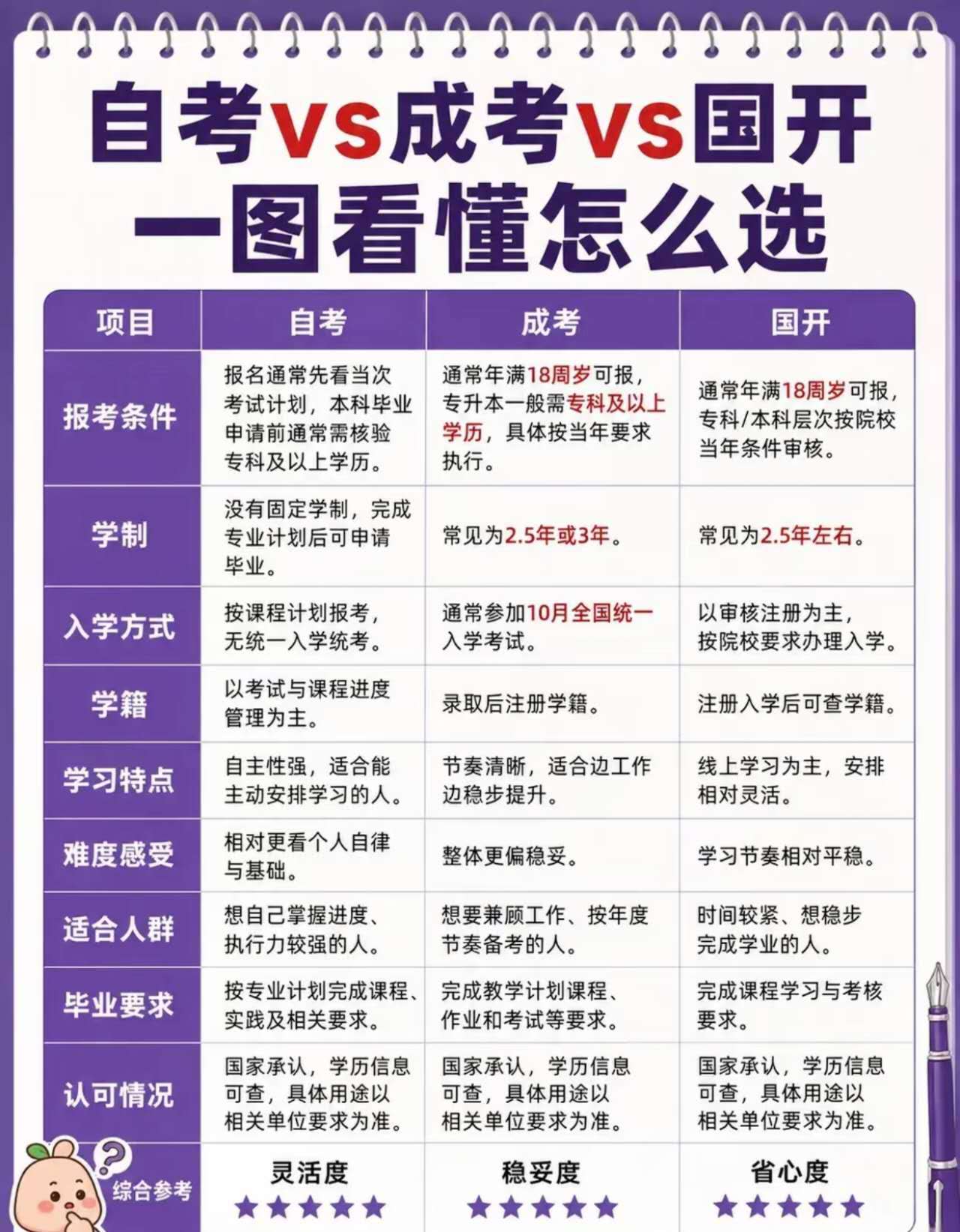 自考VS成考VS国开
一图看懂怎么选

| 项目 | 自考 | 成考 | 国开 |
|---|---|---|---|
| 报考条件 | 报名通常先看当次考试计划，本科毕业申请前通常需核验专科及以上学历。 | 通常年满18周岁可报，专升本一般需专科及以上学历，具体按当年要求执行。 | 通常年满18周岁可报，专科/本科层次按院校当年条件审核。 |
| 学制 | 没有固定学制，完成专业计划后可申请毕业。 | 常见为2.5年或3年。 | 常见为2.5年左右。 |
| 入学方式 | 按课程计划报考，无统一入学统考。 | 通常参加10月全国统一入学考试。 | 以审核注册为主，按院校要求办理入学。 |
| 学籍 | 以考试与课程进度管理为主。 | 录取后注册学籍。 | 注册入学后可查学籍。 |
| 学习特点 | 自主性强，适合能主动安排学习的人。 | 节奏清晰，适合边工作边稳步提升。 | 线上学习为主，安排相对灵活。 |
| 难度感受 | 相对更看个人自律与基础。 | 整体更偏稳妥。 | 学习节奏相对平稳。 |
| 适合人群 | 想自己掌握进度、执行力较强的人。 | 想要兼顾工作、按年度节奏备考的人。 | 时间较紧、想稳步完成学业的人。 |
| 毕业要求 | 按专业计划完成课程、实践及相关要求。 | 完成教学计划课程、作业和考试等要求。 | 完成课程学习与考核要求。 |
| 认可情况 | 国家承认，学历信息可查，具体用途以相关单位要求为准。 | 国家承认，学历信息可查，具体用途以相关单位要求为准。 | 国家承认，学历信息可查，具体用途以相关单位要求为准。 |
| 综合参考 | 灵活度 ★★★★★ | 稳妥度 ★★★★★ | 省心度 ★★★★★ |